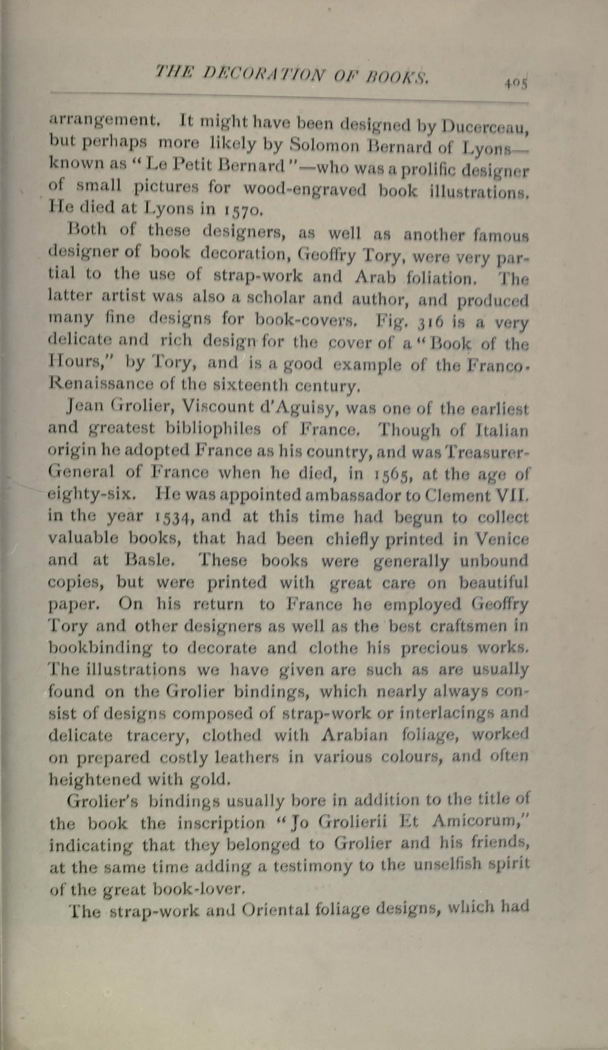 THE DECORATION OF BOOKS. 405

arrangement. It might have been designed by Ducerceau, but perhaps more likely by Solomon Bernard of Lyons—known as "Le Petit Bernard"—who was a prolific designer of small pictures for wood-engraved book illustrations. He died at Lyons in 1570.

Both of these designers, as well as another famous designer of book decoration, Geoffry Tory, were very partial to the use of strap-work and Arab foliation. The latter artist was also a scholar and author, and produced many fine designs for book-covers. Fig. 316 is a very delicate and rich design for the cover of a "Book of the Hours," by Tory, and is a good example of the Franco-Renaissance of the sixteenth century.

Jean Grolier, Viscount d'Aguisy, was one of the earliest and greatest bibliophiles of France. Though of Italian origin he adopted France as his country, and was Treasurer-General of France when he died, in 1565, at the age of eighty-six. He was appointed ambassador to Clement VII. in the year 1534, and at this time had begun to collect valuable books, that had been chiefly printed in Venice and at Basle. These books were generally unbound copies, but were printed with great care on beautiful paper. On his return to France he employed Geoffry Tory and other designers as well as the best craftsmen in bookbinding to decorate and clothe his precious works. The illustrations we have given are such as are usually found on the Grolier bindings, which nearly always consist of designs composed of strap-work or interlacings and delicate tracery, clothed with Arabian foliage, worked on prepared costly leathers in various colours, and often heightened with gold.

Grolier's bindings usually bore in addition to the title of the book the inscription "Jo Grolierii Et Amicorum," indicating that they belonged to Grolier and his friends, at the same time adding a testimony to the unselfish spirit of the great book-lover.

The strap-work and Oriental foliage designs, which had